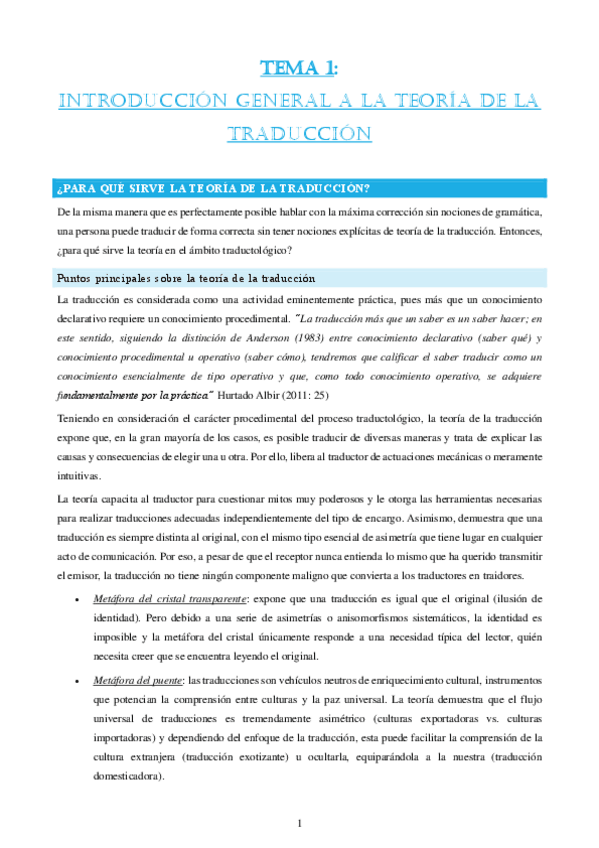 TEMA 1:
INTRODUCCIÓN GENERAL A LA TEORÍA DE LA TRADUCCIÓN

¿PARA QUÉ SIRVE LA TEORÍA DE LA TRADUCCIÓN?

De la misma manera que es perfectamente posible hablar con la máxima corrección sin nociones de gramática, una persona puede traducir de forma correcta sin tener nociones explícitas de teoría de la traducción. Entonces, ¿para qué sirve la teoría en el ámbito traductológico?

Puntos principales sobre la teoría de la traducción

La traducción es considerada como una actividad eminentemente práctica, pues más que un conocimiento declarativo requiere un conocimiento procedimental. "La traducción más que un saber es un saber hacer; en este sentido, siguiendo la distinción de Anderson (1983) entre conocimiento declarativo (saber qué) y conocimiento procedimental u operativo (saber cómo), tendremos que calificar el saber traducir como un conocimiento esencialmente de tipo operativo y que, como todo conocimiento operativo, se adquiere fundamentalmente por la práctica." Hurtado Albir (2011: 25)

Teniendo en consideración el carácter procedimental del proceso traductológico, la teoría de la traducción expone que, en la gran mayoría de los casos, es posible traducir de diversas maneras y trata de explicar las causas y consecuencias de elegir una u otra. Por ello, libera al traductor de actuaciones mecánicas o meramente intuitivas.

La teoría capacita al traductor para cuestionar mitos muy poderosos y le otorga las herramientas necesarias para realizar traducciones adecuadas independientemente del tipo de encargo. Asimismo, demuestra que una traducción es siempre distinta al original, con el mismo tipo esencial de asimetría que tiene lugar en cualquier acto de comunicación. Por eso, a pesar de que el receptor nunca entienda lo mismo que ha querido transmitir el emisor, la traducción no tiene ningún componente maligno que convierta a los traductores en traidores.

• Metáfora del cristal transparente: expone que una traducción es igual que el original (ilusión de identidad). Pero debido a una serie de asimetrías o anisomorfismos sistemáticos, la identidad es imposible y la metáfora del cristal únicamente responde a una necesidad típica del lector, quién necesita creer que se encuentra leyendo el original.

• Metáfora del puente: las traducciones son vehículos neutros de enriquecimiento cultural, instrumentos que potencian la comprensión entre culturas y la paz universal. La teoría demuestra que el flujo universal de traducciones es tremendamente asimétrico (culturas exportadoras vs. culturas importadoras) y dependiendo del enfoque de la traducción, esta puede facilitar la comprensión de la cultura extranjera (traducción exotizante) u ocultarla, equiparándola a la nuestra (traducción domesticadora).

1